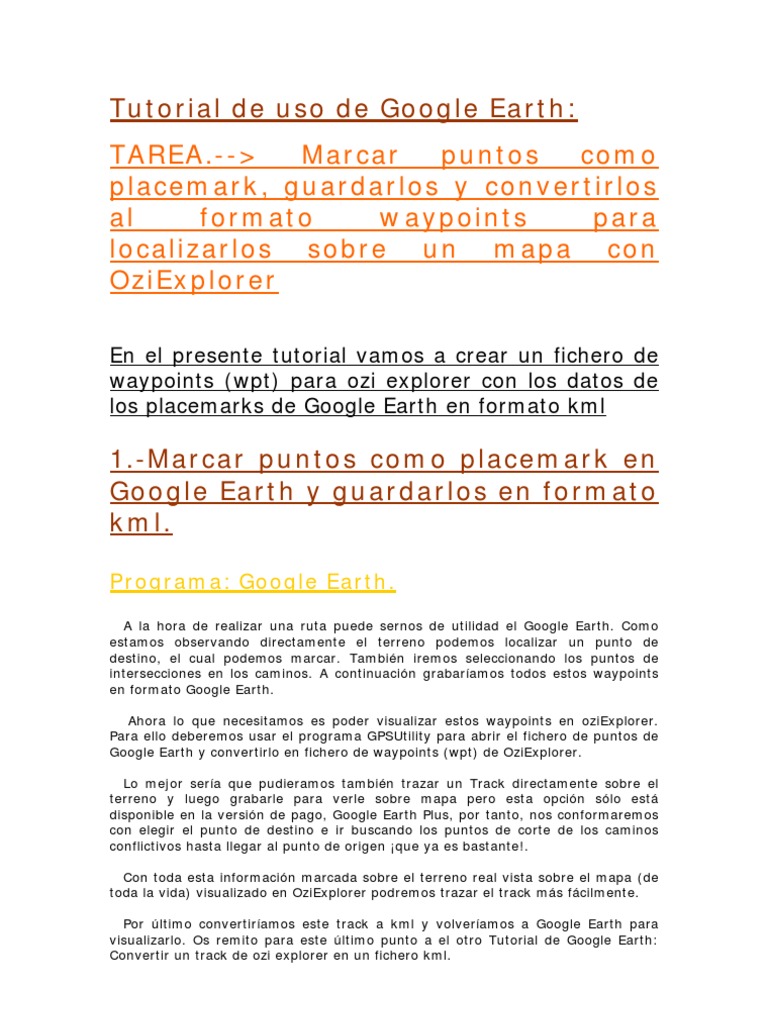 Tutorial de uso de Google Earth:

TAREA.--> Marcar puntos como placemark, guardarlos y convertirlos al formato waypoints para localizarlos sobre un mapa con OziExplorer

En el presente tutorial vamos a crear un fichero de waypoints (wpt) para ozi explorer con los datos de los placemarks de Google Earth en formato kml

1.-Marcar puntos como placemark en Google Earth y guardarlos en formato kml.

Programa: Google Earth.

A la hora de realizar una ruta puede sernos de utilidad el Google Earth. Como estamos observando directamente el terreno podemos localizar un punto de destino, el cual podemos marcar. También iremos seleccionando los puntos de intersecciones en los caminos. A continuación grabaríamos todos estos waypoints en formato Google Earth.

Ahora lo que necesitamos es poder visualizar estos waypoints en oziExplorer. Para ello deberemos usar el programa GPSUtility para abrir el fichero de puntos de Google Earth y convertirlo en fichero de waypoints (wpt) de OziExplorer.

Lo mejor sería que pudieramos también trazar un Track directamente sobre el terreno y luego grabarle para verle sobre mapa pero esta opción sólo está disponible en la versión de pago, Google Earth Plus, por tanto, nos conformaremos con elegir el punto de destino e ir buscando los puntos de corte de los caminos conflictivos hasta llegar al punto de origen ¡que ya es bastante!.

Con toda esta información marcada sobre el terreno real vista sobre el mapa (de toda la vida) visualizado en OziExplorer podremos trazar el track más fácilmente.

Por último convertiríamos este track a kml y volveríamos a Google Earth para visualizarlo. Os remito para este último punto a el otro Tutorial de Google Earth: Convertir un track de ozi explorer en un fichero kml.